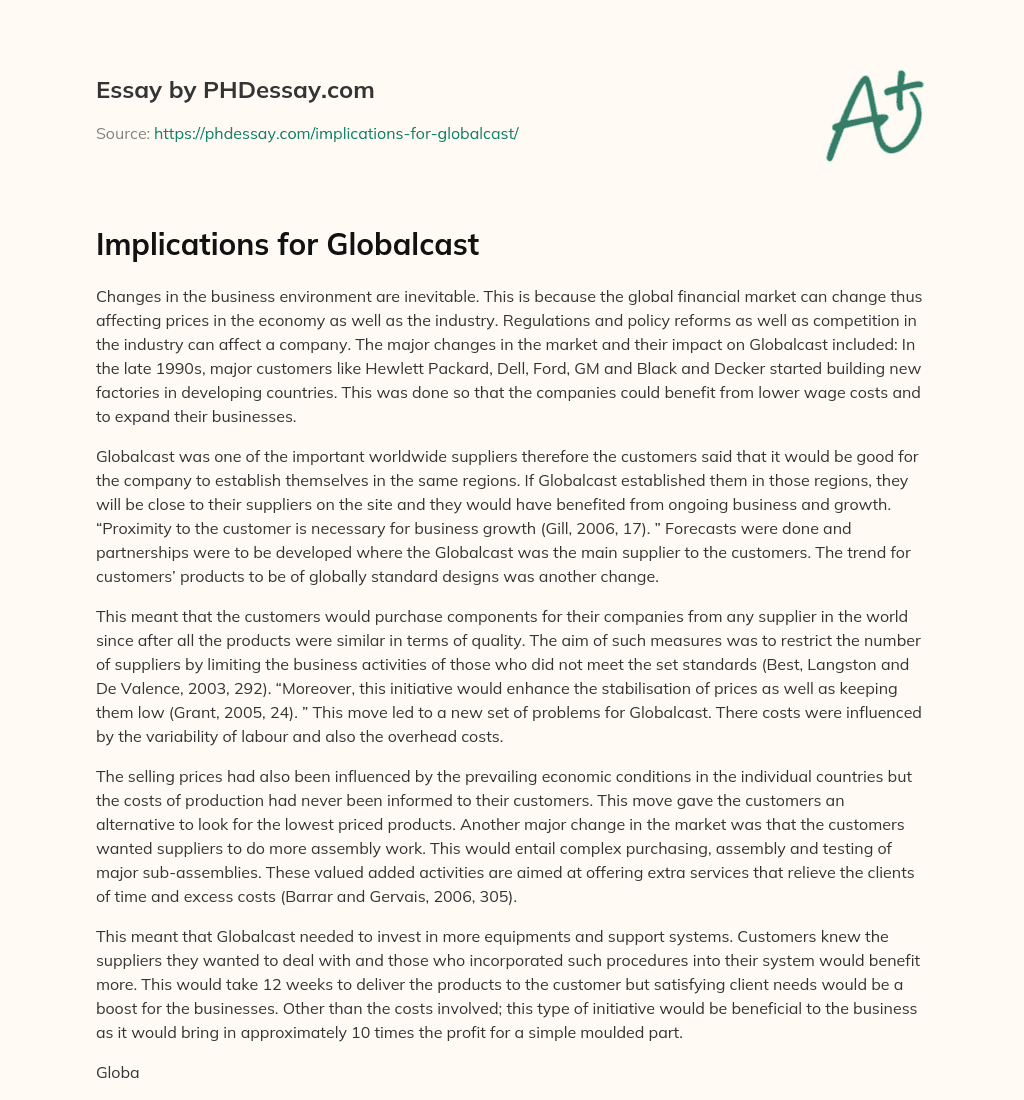 Essay by PHDessay.com

Source: https://phdessay.com/implications-for-globalcast/

A+

Implications for Globalcast

Changes in the business environment are inevitable. This is because the global financial market can change thus affecting prices in the economy as well as the industry. Regulations and policy reforms as well as competition in the industry can affect a company. The major changes in the market and their impact on Globalcast included: In the late 1990s, major customers like Hewlett Packard, Dell, Ford, GM and Black and Decker started building new factories in developing countries. This was done so that the companies could benefit from lower wage costs and to expand their businesses.

Globalcast was one of the important worldwide suppliers therefore the customers said that it would be good for the company to establish themselves in the same regions. If Globalcast established them in those regions, they will be close to their suppliers on the site and they would have benefited from ongoing business and growth. “Proximity to the customer is necessary for business growth (Gill, 2006, 17). ” Forecasts were done and partnerships were to be developed where the Globalcast was the main supplier to the customers. The trend for customers’ products to be of globally standard designs was another change.

This meant that the customers would purchase components for their companies from any supplier in the world since after all the products were similar in terms of quality. The aim of such measures was to restrict the number of suppliers by limiting the business activities of those who did not meet the set standards (Best, Langston and De Valence, 2003, 292). “Moreover, this initiative would enhance the stabilisation of prices as well as keeping them low (Grant, 2005, 24). ” This move led to a new set of problems for Globalcast. There costs were influenced by the variability of labour and also the overhead costs.

The selling prices had also been influenced by the prevailing economic conditions in the individual countries but the costs of production had never been informed to their customers. This move gave the customers an alternative to look for the lowest priced products. Another major change in the market was that the customers wanted suppliers to do more assembly work. This would entail complex purchasing, assembly and testing of major sub-assemblies. These valued added activities are aimed at offering extra services that relieve the clients of time and excess costs (Barrar and Gervais, 2006, 305).

This meant that Globalcast needed to invest in more equipments and support systems. Customers knew the suppliers they wanted to deal with and those who incorporated such procedures into their system would benefit more. This would take 12 weeks to deliver the products to the customer but satisfying client needs would be a boost for the businesses. Other than the costs involved; this type of initiative would be beneficial to the business as it would bring in approximately 10 times the profit for a simple moulded part.

Globa